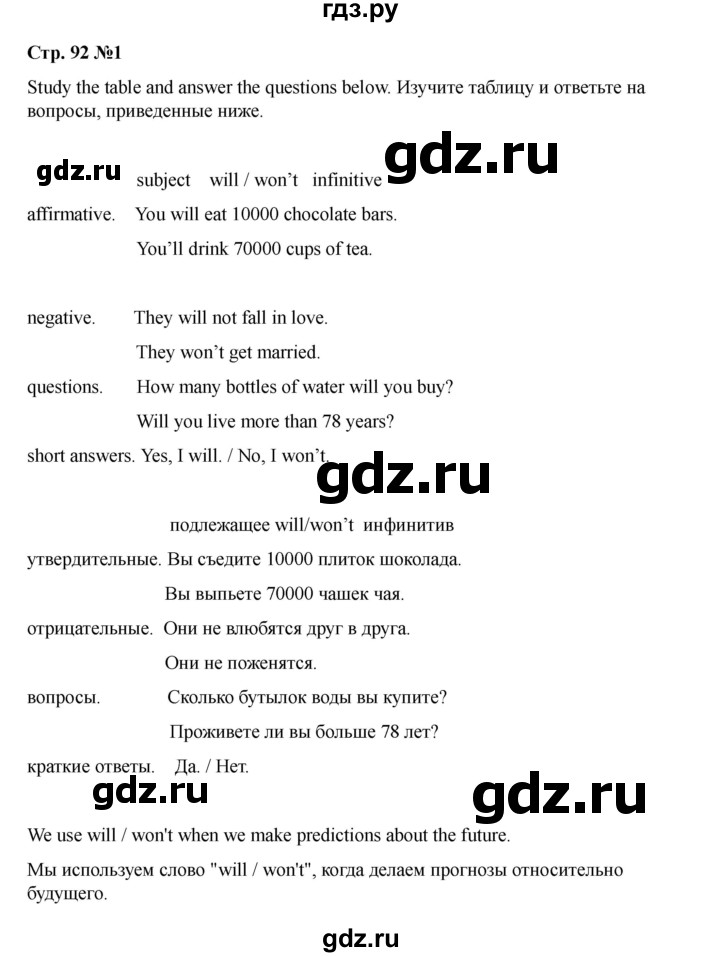 гдз.ру

Стр. 92 №1

Study the table and answer the questions below. Изучите таблицу и ответьте на вопросы, приведенные ниже.

gdz.ru

gdz.ru

subject will / won't infinitive

affirmative. You will eat 10000 chocolate bars.

You'll drink 70000 cups of tea.

negative. They will not fall in love.

They won't get married.

questions. How many bottles of water will you buy?

Will you live more than 78 years?

short answers. Yes, I will. / No, I won't.

gdz.ru

подлежащее will/won't инфинитив

утвердительные. Вы съедите 10000 плиток шоколада.

Вы выпьете 70000 чашек чая.

отрицательные. Они не влюбятся друг в друга.

Они не поженятся.

вопросы. Сколько бутылок воды вы купите?

Проживете ли вы больше 78 лет?

краткие ответы. Да. / Нет.

gdz.ru

gdz.ru

We use will / won't when we make predictions about the future.

Мы используем слово "will / won't", когда делаем прогнозы относительно будущего.

gdz.ru